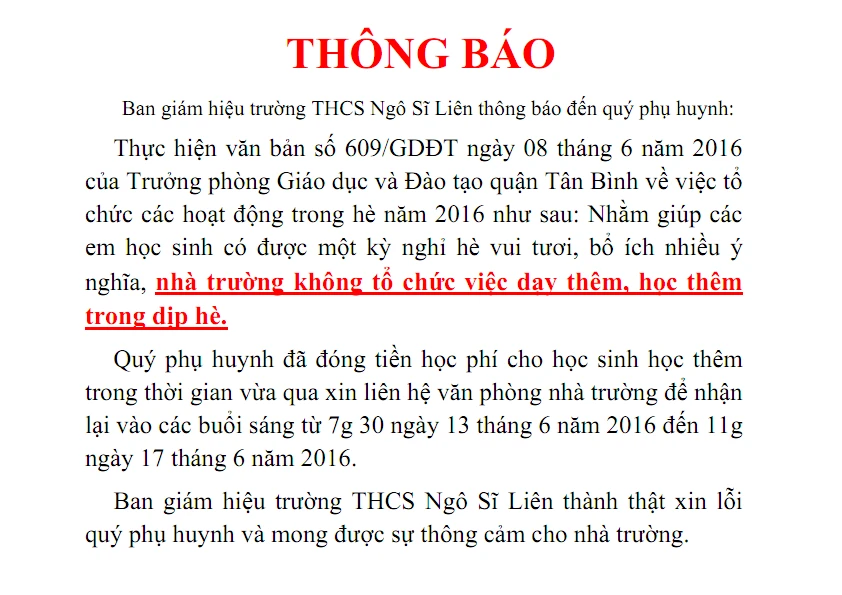 THÔNG BÁO

Ban giám hiệu trường THCS Ngô Sĩ Liên thông báo đến quý phụ huynh:

Thực hiện văn bản số 609/GDĐT ngày 08 tháng 6 năm 2016 của Trưởng phòng Giáo dục và Đào tạo quận Tân Bình về việc tổ chức các hoạt động trong hè năm 2016 như sau: Nhằm giúp các em học sinh có được một kỳ nghỉ hè vui tươi, bổ ích nhiều ý nghĩa, nhà trường không tổ chức việc dạy thêm, học thêm trong dịp hè.

Quý phụ huynh đã đóng tiền học phí cho học sinh học thêm trong thời gian vừa qua xin liên hệ văn phòng nhà trường để nhận lại vào các buổi sáng từ 7g 30 ngày 13 tháng 6 năm 2016 đến 11g ngày 17 tháng 6 năm 2016.

Ban giám hiệu trường THCS Ngô Sĩ Liên thành thật xin lỗi quý phụ huynh và mong được sự thông cảm cho nhà trường.